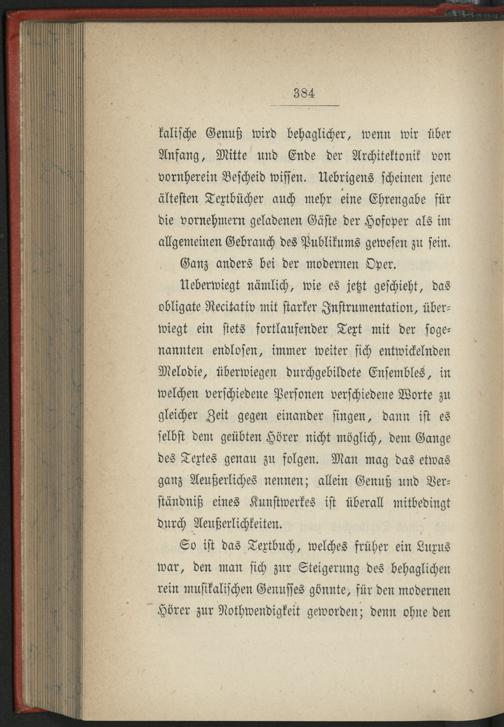 384

kalische Genuß wird behaglicher, wenn wir über Anfang, Mitte und Ende der Architektonik von vornherein Bescheid wissen. Uebrigens scheinen jene ältesten Textbücher auch mehr eine Ehrengabe für die vornehmern geladenen Gäste der Hofoper als im allgemeinen Gebrauch des Publikums gewesen zu sein.

Ganz anders bei der modernen Oper.

Ueberwiegt nämlich, wie es jetzt geschieht, das obligate Recitativ mit starker Instrumentation, überwiegt ein stets fortlaufender Text mit der sogenannten endlosen, immer weiter sich entwickelnden Melodie, überwiegen durchgebildete Ensembles, in welchen verschiedene Personen verschiedene Worte zu gleicher Zeit gegen einander singen, dann ist es selbst dem geübten Hörer nicht möglich, dem Gange des Textes genau zu folgen. Man mag das etwas ganz Aeußerliches nennen; allein Genuß und Verständniß eines Kunstwerkes ist überall mitbedingt durch Aeußerlichkeiten.

So ist das Textbuch, welches früher ein Luxus war, den man sich zur Steigerung des behaglichen rein musikalischen Genusses gönnte, für den modernen Hörer zur Nothwendigkeit geworden; denn ohne den